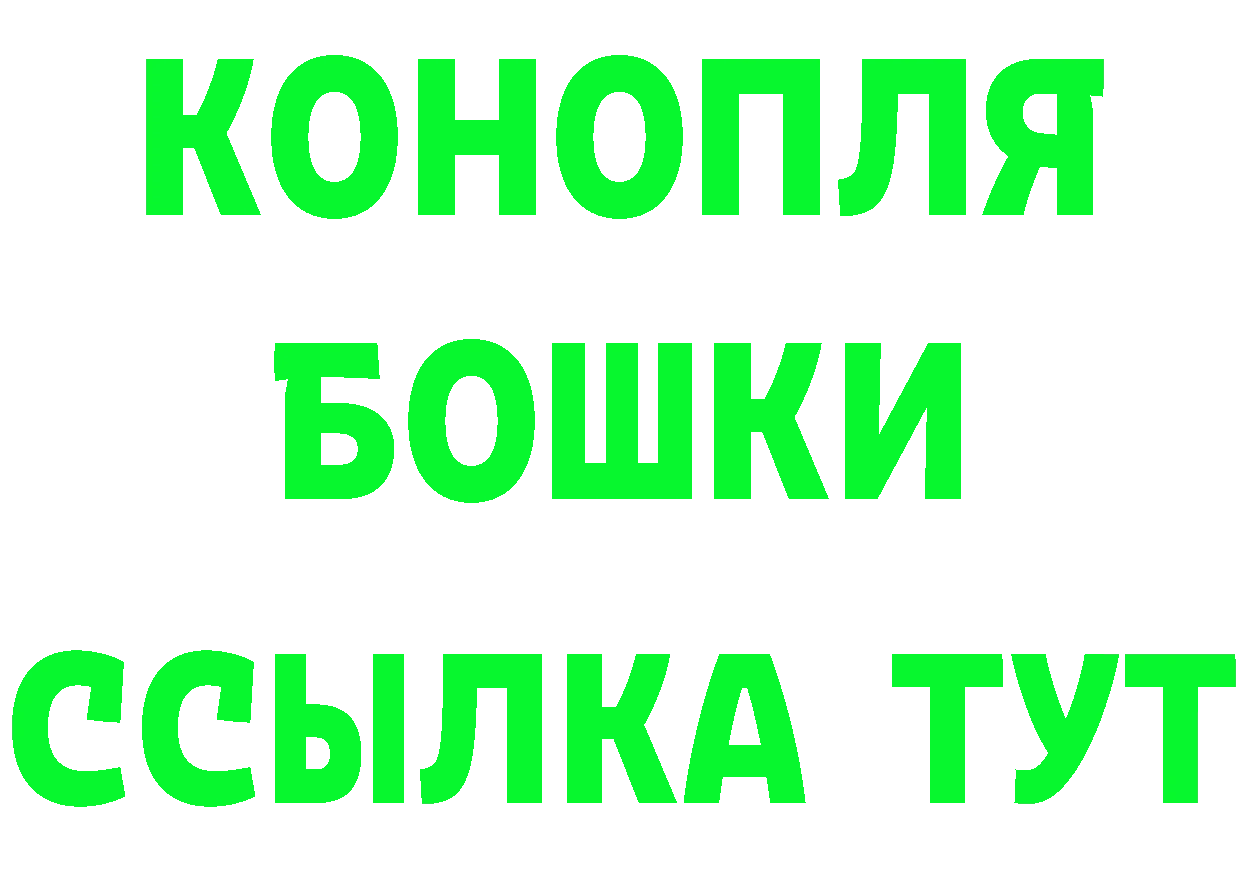 КОНОПЛЯ
БОШКИ
ССЫЛКА ТУТ